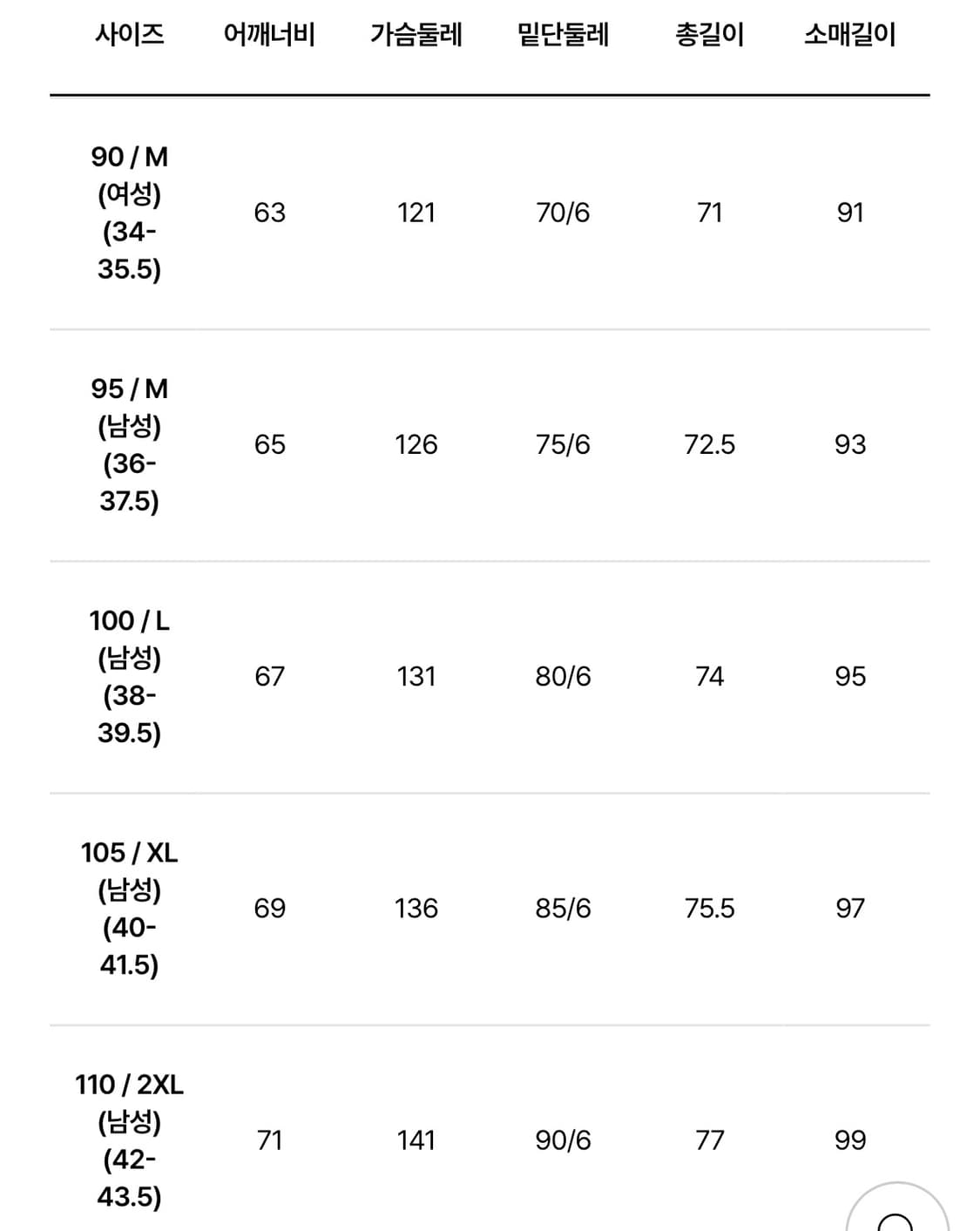 | 사이즈 | 어깨너비 | 가슴둘레 | 밑단둘레 | 총길이 | 소매길이 |
|---|---|---|---|---|---|
| 90 / M (여성) (34-35.5) | 63 | 121 | 70/6 | 71 | 91 |
| 95 / M (남성) (36-37.5) | 65 | 126 | 75/6 | 72.5 | 93 |
| 100 / L (남성) (38-39.5) | 67 | 131 | 80/6 | 74 | 95 |
| 105 / XL (남성) (40-41.5) | 69 | 136 | 85/6 | 75.5 | 97 |
| 110 / 2XL (남성) (42-43.5) | 71 | 141 | 90/6 | 77 | 99 |